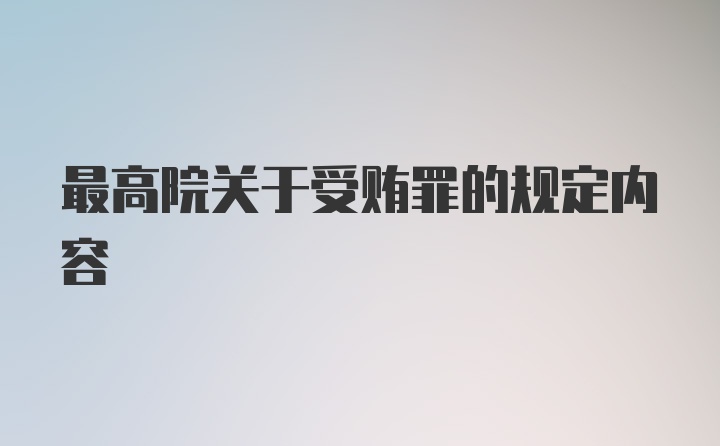 最高院关于受贿罪的规定内容